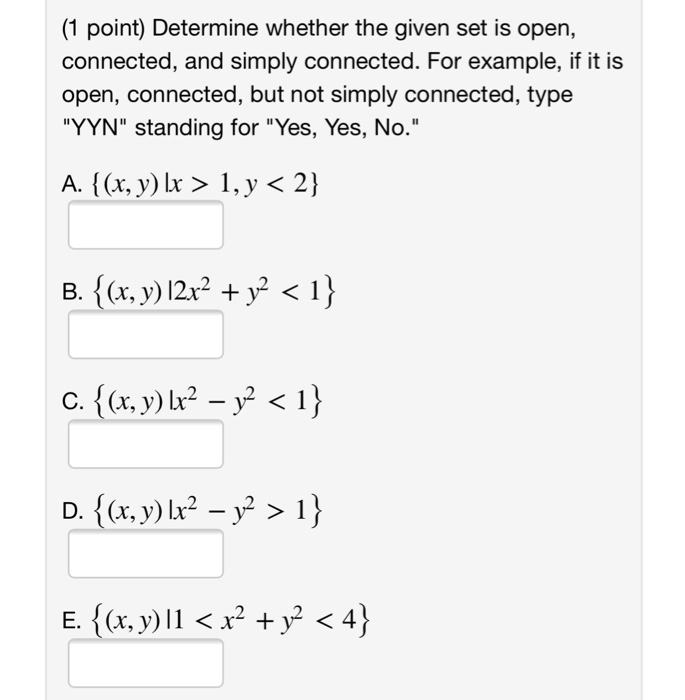 (1 point) Determine whether the given set is open, connected, and simply connected. For example, if it is open, connected, but not simply connected, type "YYN" standing for "Yes, Yes, No."

A. $\{(x, y) | x > 1, y < 2\}$

B. $\{(x, y) | 2x^2 + y^2 < 1\}$

C. $\{(x, y) | x^2 - y^2 < 1\}$

D. $\{(x, y) | x^2 - y^2 > 1\}$

E. $\{(x, y) | 1 < x^2 + y^2 < 4\}$